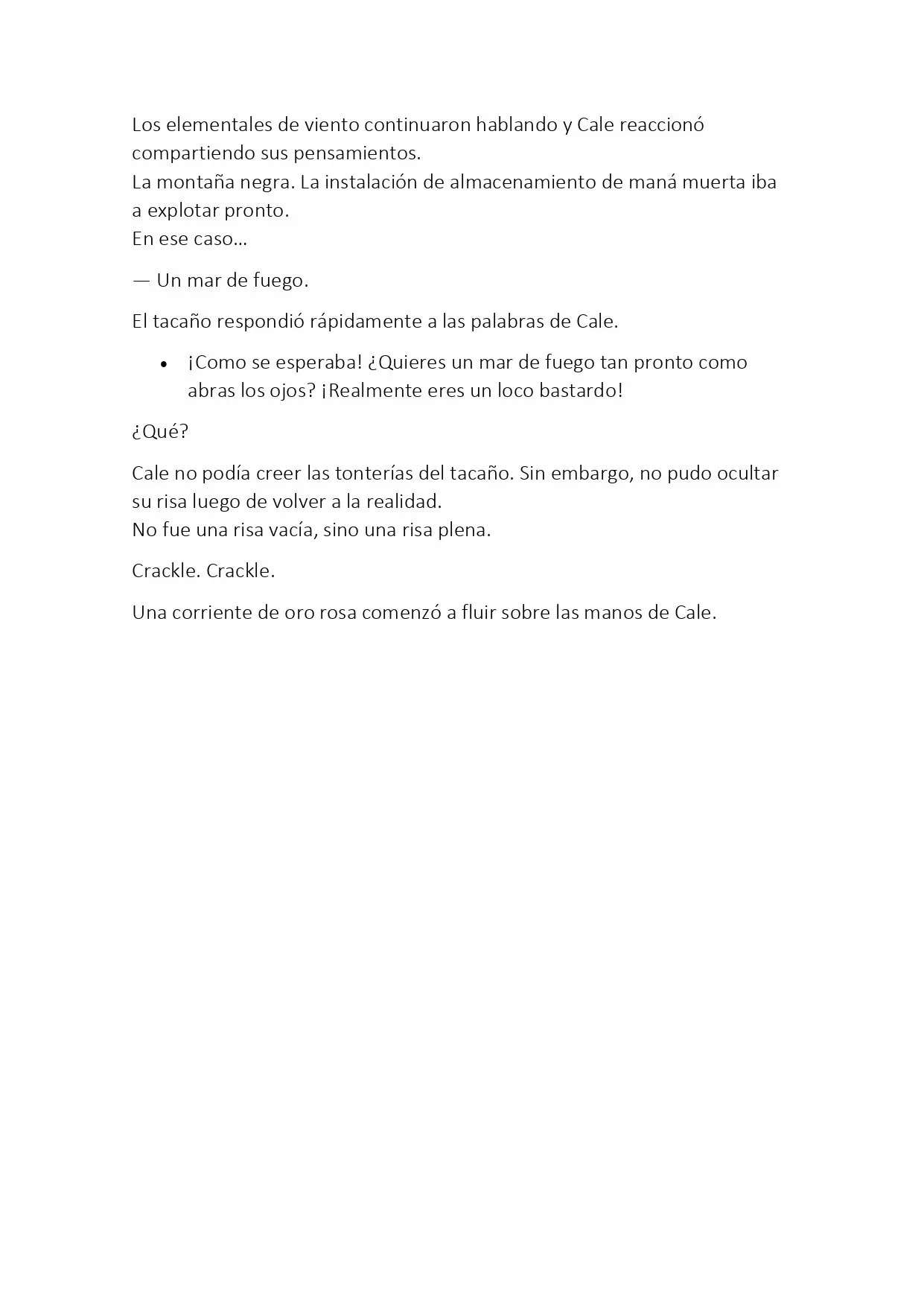 Los elementales de viento continuaron hablando y Cale reaccionó compartiendo sus pensamientos.
La montaña negra. La instalación de almacenamiento de maná muerta iba a explotar pronto.
En ese caso…

— Un mar de fuego.

El tacaño respondió rápidamente a las palabras de Cale.

• ¡Como se esperaba! ¿Quieres un mar de fuego tan pronto como abras los ojos? ¡Realmente eres un loco bastardo!

¿Qué?

Cale no podía creer las tonterías del tacaño. Sin embargo, no pudo ocultar su risa luego de volver a la realidad.
No fue una risa vacía, sino una risa plena.

Crackle. Crackle.

Una corriente de oro rosa comenzó a fluir sobre las manos de Cale.